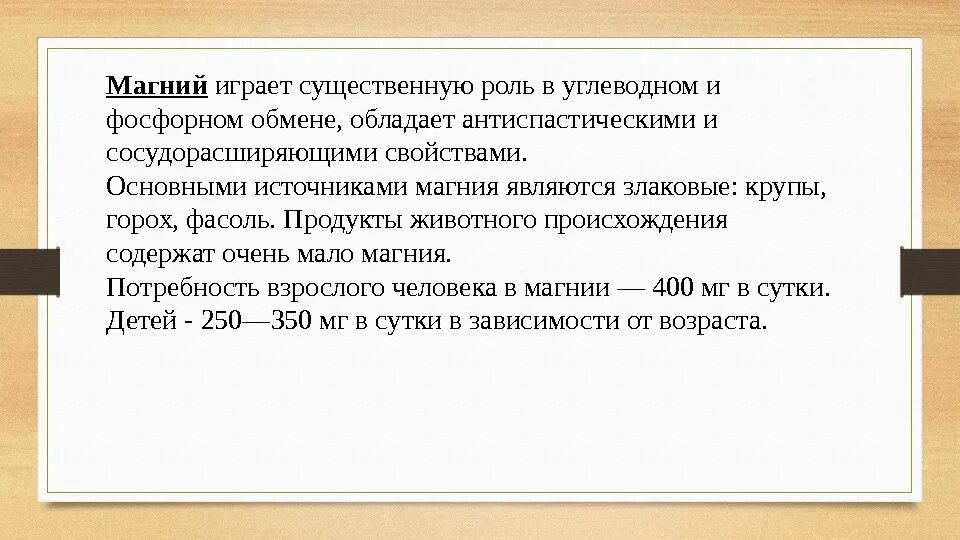 Магний играет существенную роль в углеводном и фосфорном обмене, обладает антиспастическими и сосудорасширяющими свойствами.
Основными источниками магния являются злаковые: крупы, горох, фасоль. Продукты животного происхождения содержат очень мало магния.
Потребность взрослого человека в магнии — 400 мг в сутки. Детей - 250—350 мг в сутки в зависимости от возраста.